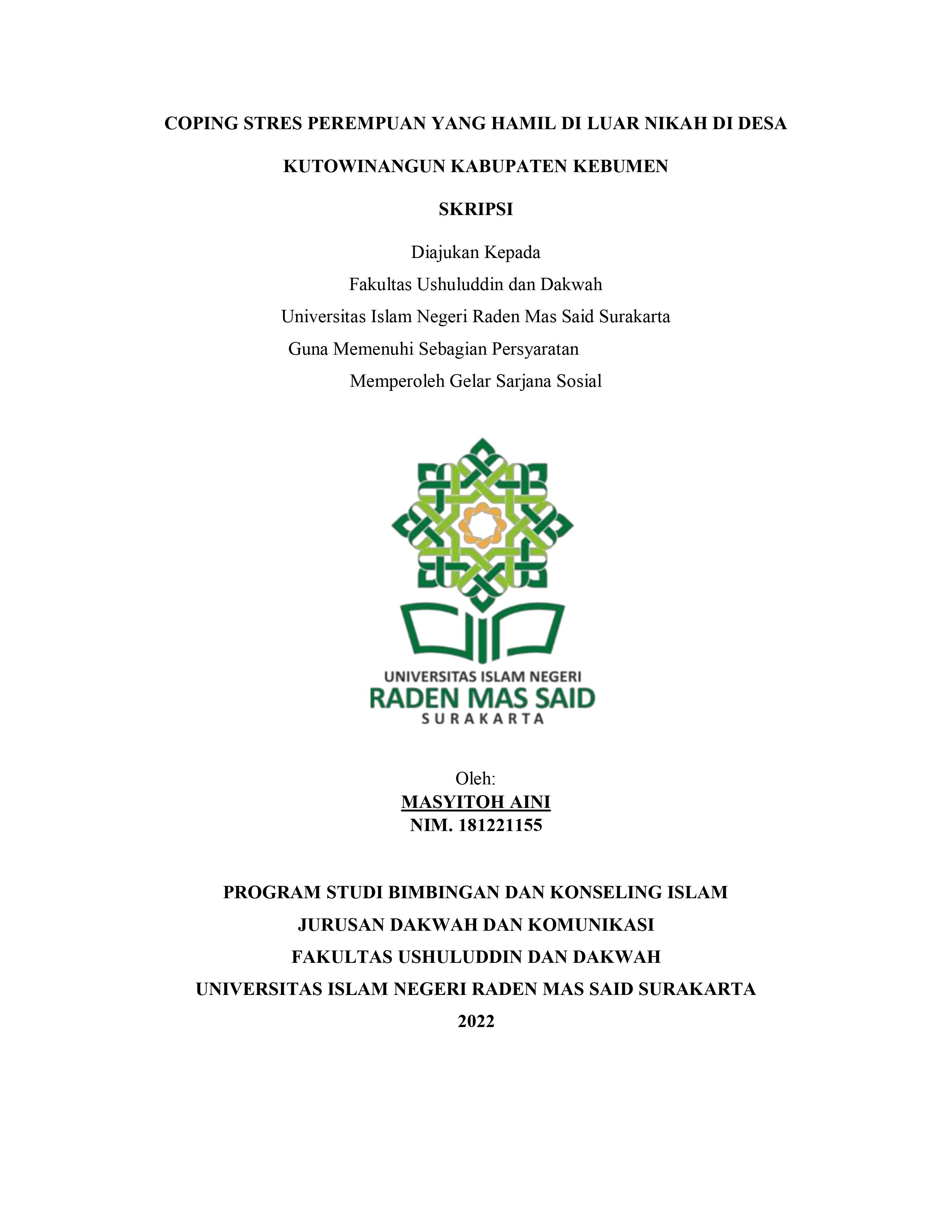 COPING STRES PEREMPUAN YANG HAMIL DI LUAR NIKAH DI DESA

KUTOWINANGUN KABUPATEN KEBUMEN

SKRIPSI

Diajukan Kepada
Fakultas Ushuluddin dan Dakwah
Universitas Islam Negeri Raden Mas Said Surakarta
Guna Memenuhi Sebagian Persyaratan
Memperoleh Gelar Sarjana Sosial

UNIVERSITAS ISLAM NEGERI
RADEN MAS SAID
SURAKARTA

Oleh:
MASYITOH AINI
NIM. 181221155

PROGRAM STUDI BIMBINGAN DAN KONSELING ISLAM

JURUSAN DAKWAH DAN KOMUNIKASI

FAKULTAS USHULUDDIN DAN DAKWAH

UNIVERSITAS ISLAM NEGERI RADEN MAS SAID SURAKARTA

2022